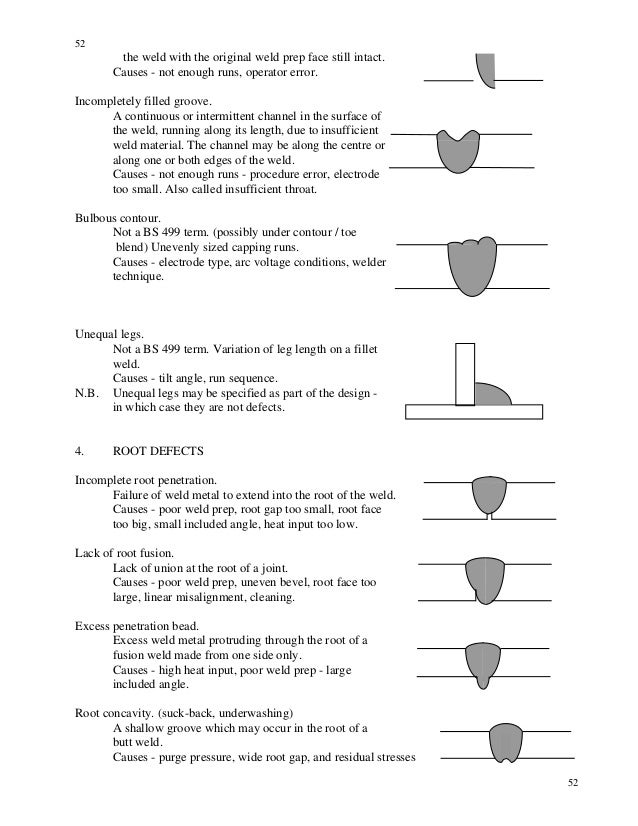 52

the weld with the original weld prep face still intact.
Causes - not enough runs, operator error.

Incompletely filled groove.
A continuous or intermittent channel in the surface of the weld, running along its length, due to insufficient weld material. The channel may be along the centre or along one or both edges of the weld.
Causes - not enough runs - procedure error, electrode too small. Also called insufficient throat.

Bulbous contour.
Not a BS 499 term. (possibly under contour / toe blend) Unevenly sized capping runs.
Causes - electrode type, arc voltage conditions, welder technique.

Unequal legs.
Not a BS 499 term. Variation of leg length on a fillet weld.
Causes - tilt angle, run sequence.
N.B. Unequal legs may be specified as part of the design - in which case they are not defects.

4. ROOT DEFECTS

Incomplete root penetration.
Failure of weld metal to extend into the root of the weld.
Causes - poor weld prep, root gap too small, root face too big, small included angle, heat input too low.

Lack of root fusion.
Lack of union at the root of a joint.
Causes - poor weld prep, uneven bevel, root face too large, linear misalignment, cleaning.

Excess penetration bead.
Excess weld metal protruding through the root of a fusion weld made from one side only.
Causes - high heat input, poor weld prep - large included angle.

Root concavity. (suck-back, underwashing)
A shallow groove which may occur in the root of a butt weld.
Causes - purge pressure, wide root gap, and residual stresses

52